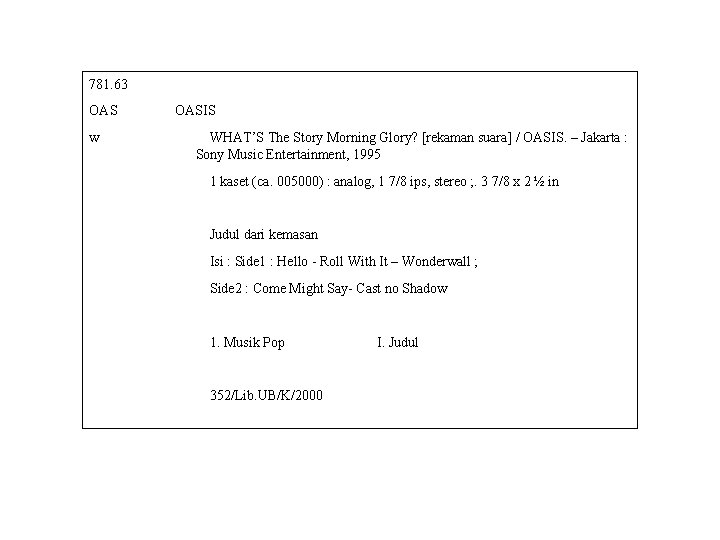 781.63

OAS OASIS

w WHAT'S The Story Morning Glory? [rekaman suara] / OASIS. – Jakarta : Sony Music Entertainment, 1995

1 kaset (ca. 005000) : analog, 1 7/8 ips, stereo ;. 3 7/8 x 2 ½ in

Judul dari kemasan

Isi : Side1 : Hello - Roll With It – Wonderwall ;

Side2 : Come Might Say- Cast no Shadow

1. Musik Pop I. Judul

352/Lib.UB/K/2000